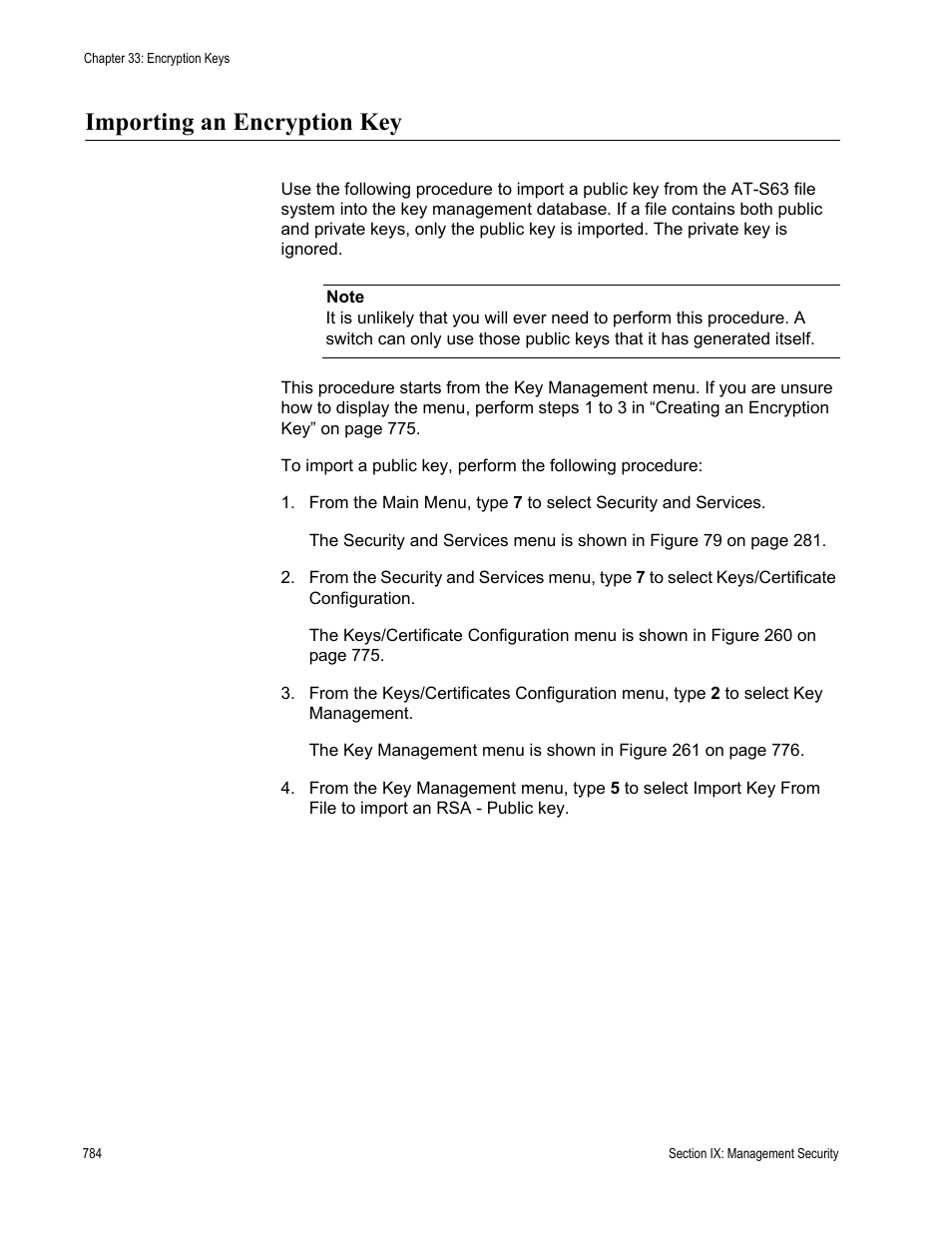 Chapter 33: Encryption Keys

Importing an Encryption Key

Use the following procedure to import a public key from the AT-S63 file system into the key management database. If a file contains both public and private keys, only the public key is imported. The private key is ignored.

Note
It is unlikely that you will ever need to perform this procedure. A switch can only use those public keys that it has generated itself.

This procedure starts from the Key Management menu. If you are unsure how to display the menu, perform steps 1 to 3 in “Creating an Encryption Key” on page 775.

To import a public key, perform the following procedure:

1. From the Main Menu, type 7 to select Security and Services.

The Security and Services menu is shown in Figure 79 on page 281.

2. From the Security and Services menu, type 7 to select Keys/Certificate Configuration.

The Keys/Certificate Configuration menu is shown in Figure 260 on page 775.

3. From the Keys/Certificates Configuration menu, type 2 to select Key Management.

The Key Management menu is shown in Figure 261 on page 776.

4. From the Key Management menu, type 5 to select Import Key From File to import an RSA - Public key.

784

Section IX: Management Security